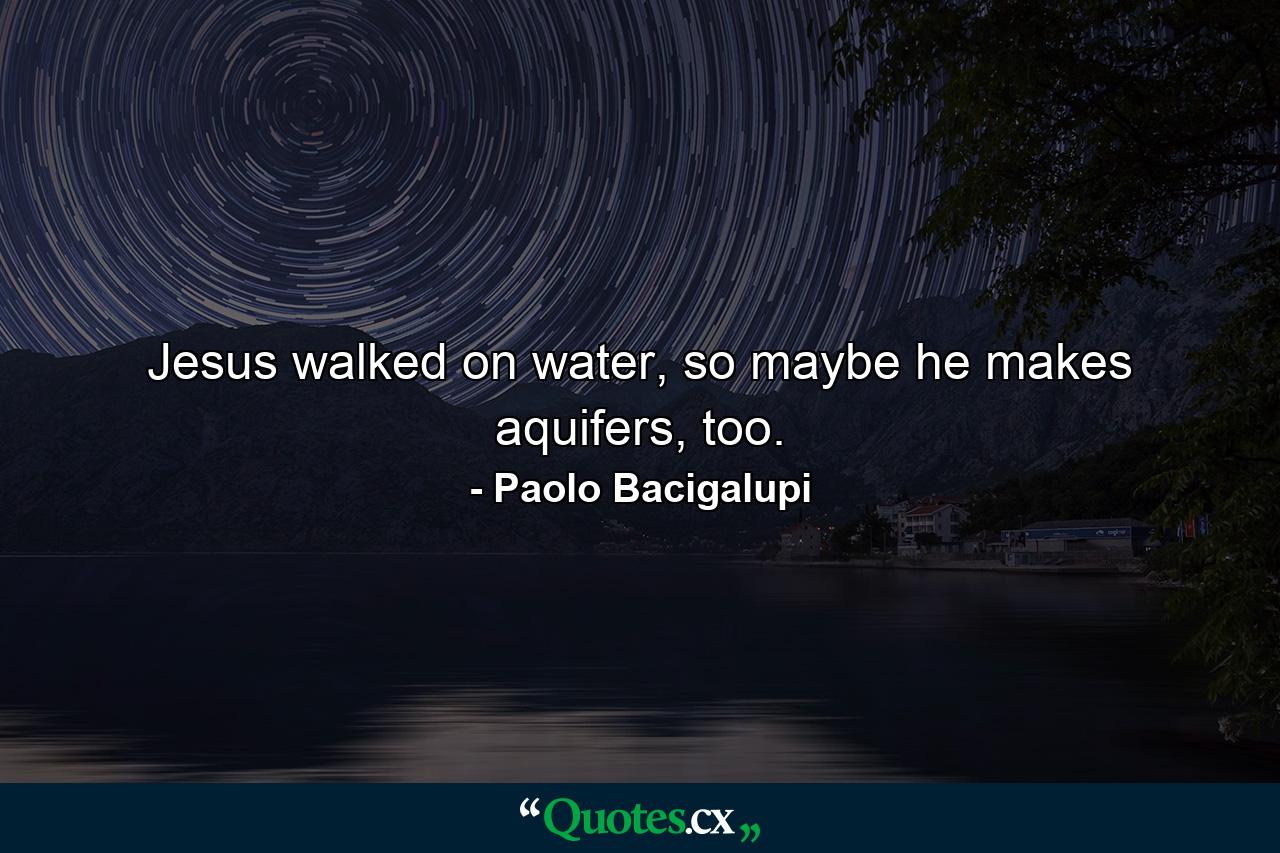 Jesus walked on water, so maybe he makes aquifers, too.

- Paolo Bacigalupi

“Quotes.cx„